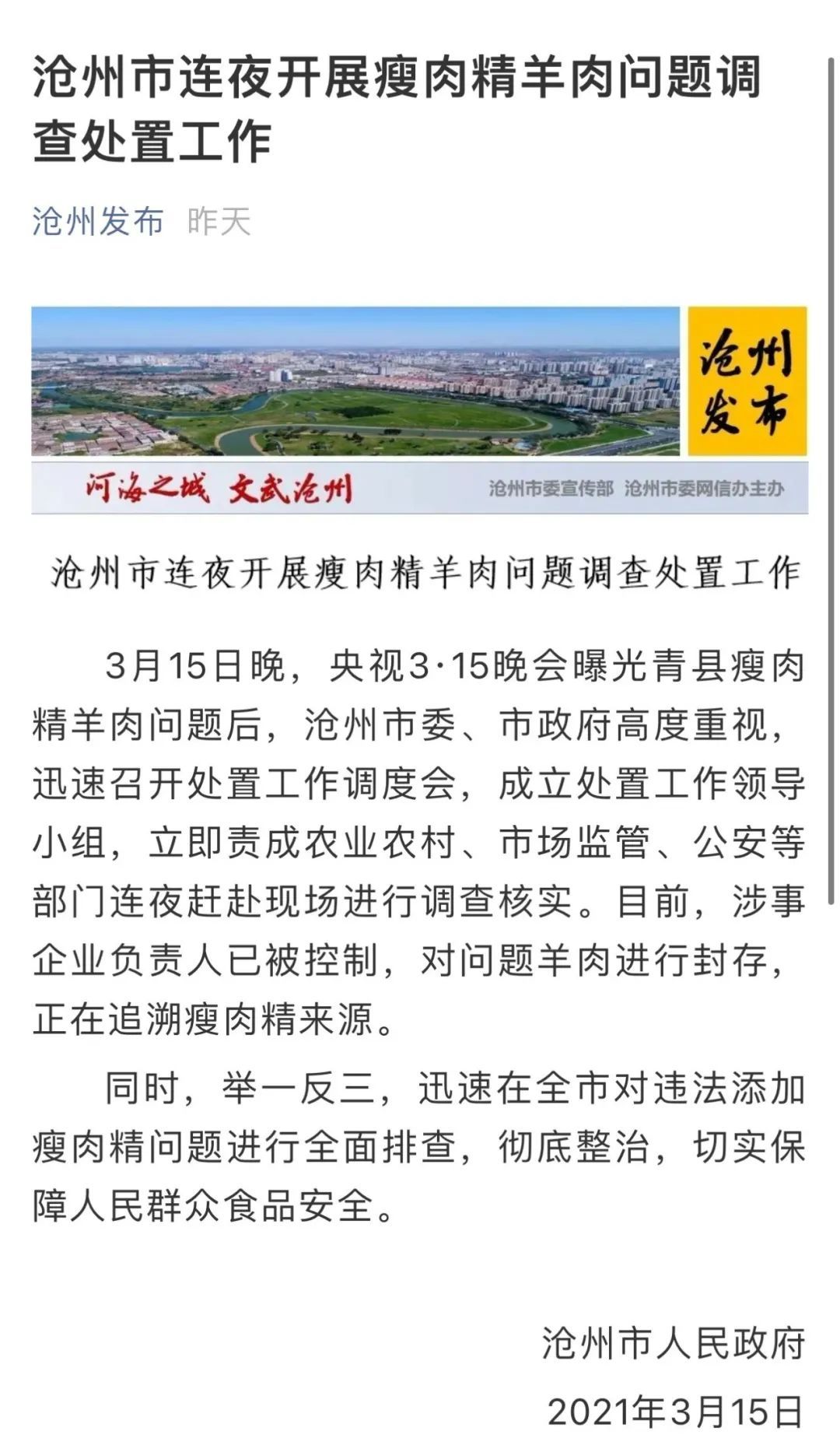 沧州市连夜开展瘦肉精羊肉问题调查处置工作

沧州发布 昨天

沧州发布

河海之城 文武沧州

沧州市委宣传部 沧州市委网信办主办

沧州市连夜开展瘦肉精羊肉问题调查处置工作

3月15日晚，央视3·15晚会曝光青县瘦肉精羊肉问题后，沧州市委、市政府高度重视，迅速召开处置工作调度会，成立处置工作领导小组，立即责成农业农村、市场监管、公安等部门连夜赶赴现场进行调查核实。目前，涉事企业负责人已被控制，对问题羊肉进行封存，正在追溯瘦肉精来源。

同时，举一反三，迅速在全市对违法添加瘦肉精问题进行全面排查，彻底整治，切实保障人民群众食品安全。

沧州市人民政府
2021年3月15日